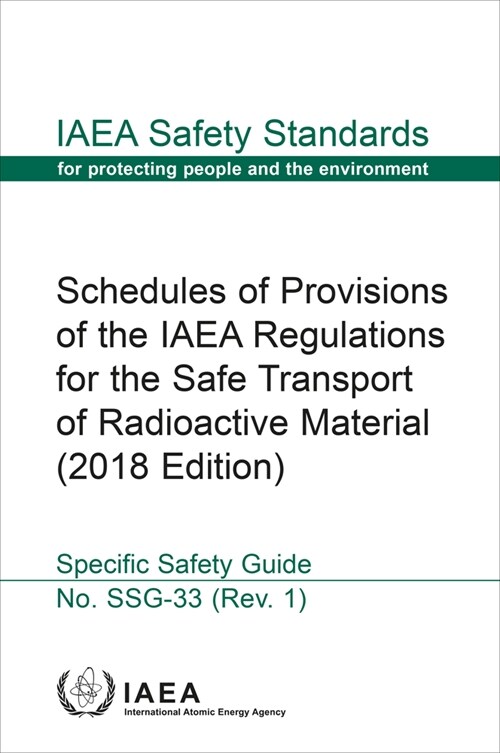 IAEA Safety Standards
for protecting people and the environment

Schedules of Provisions of the IAEA Regulations for the Safe Transport of Radioactive Material (2018 Edition)

Specific Safety Guide
No. SSG-33 (Rev. 1)

IAEA
International Atomic Energy Agency